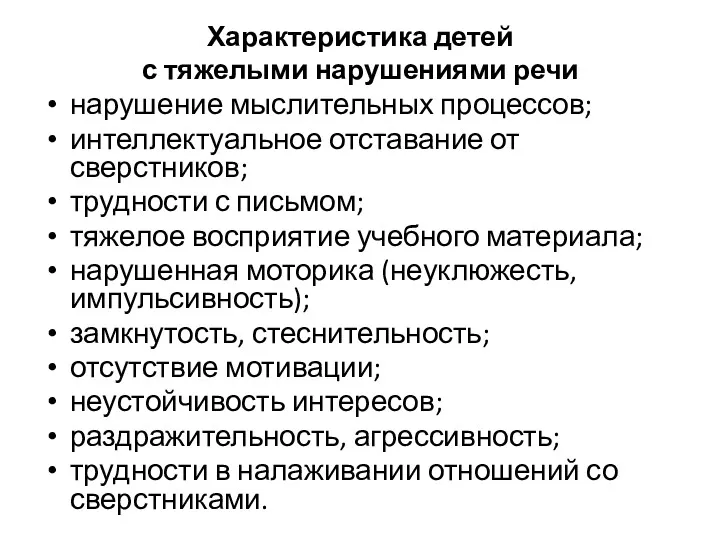 Характеристика детей
с тяжелыми нарушениями речи

• нарушение мыслительных процессов;
• интеллектуальное отставание от сверстников;
• трудности с письмом;
• тяжелое восприятие учебного материала;
• нарушенная моторика (неуклюжесть, импульсивность);
• замкнутость, стеснительность;
• отсутствие мотивации;
• неустойчивость интересов;
• раздражительность, агрессивность;
• трудности в налаживании отношений со сверстниками.